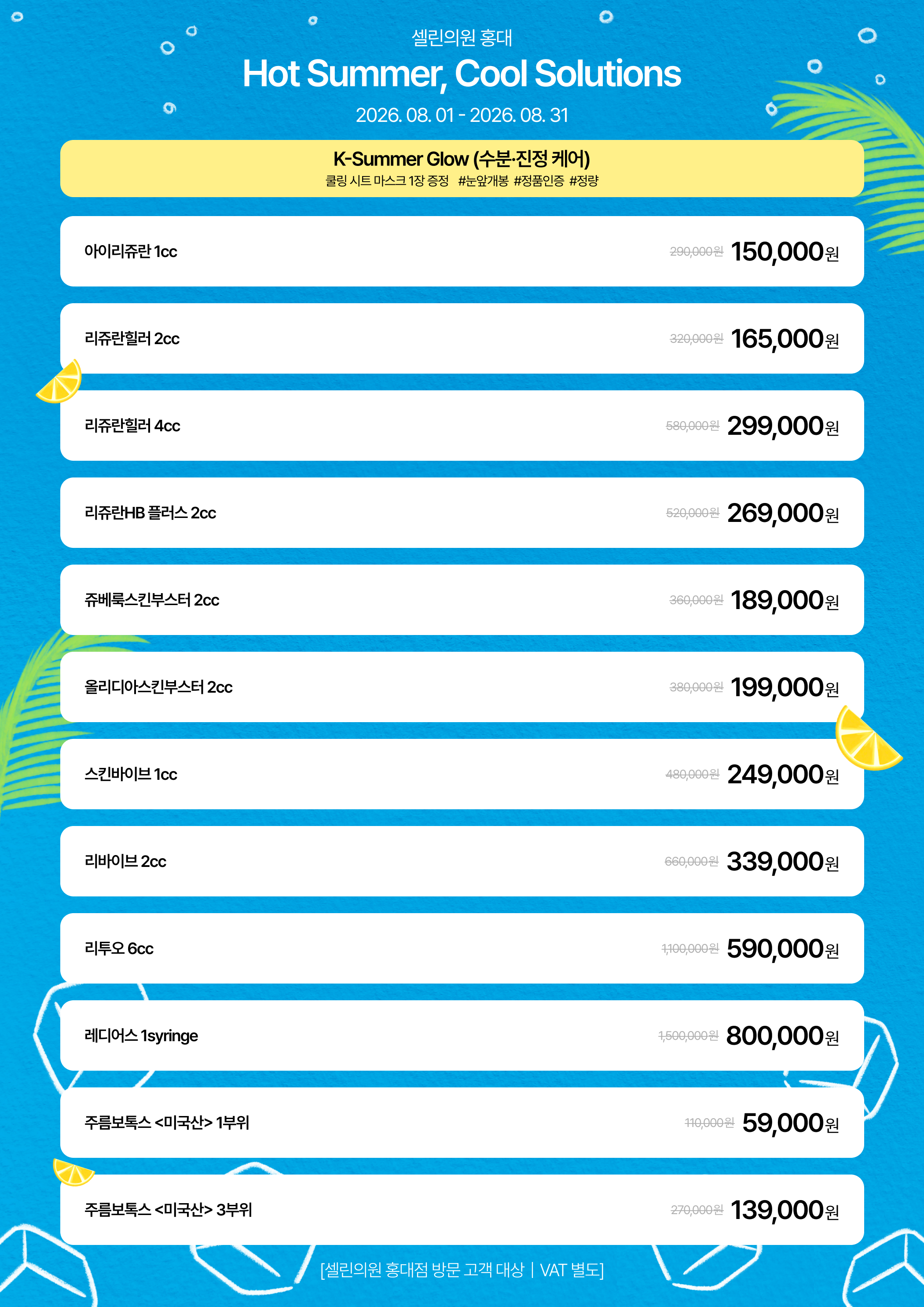 셀린의원 홍대

Hot Summer, Cool Solutions

2026. 08. 01 - 2026. 08. 31

K-Summer Glow (수분·진정 케어)
쿨링 시트 마스크 1장 증정 #눈앞개봉 #정품인증 #정량

아이리쥬란 1cc 290,000원 150,000원

리쥬란힐러 2cc 320,000원 165,000원

리쥬란힐러 4cc 580,000원 299,000원

리쥬란HB 플러스 2cc 520,000원 269,000원

쥬베룩스킨부스터 2cc 360,000원 189,000원

올리디아스킨부스터 2cc 380,000원 199,000원

스킨바이브 1cc 480,000원 249,000원

리바이브 2cc 660,000원 339,000원

리투오 6cc 1,100,000원 590,000원

레디어스 1syringe 1,500,000원 800,000원

주름보톡스 <미국산> 1부위 110,000원 59,000원

주름보톡스 <미국산> 3부위 270,000원 139,000원

[셀린의원 홍대점 방문 고객 대상 | VAT 별도]